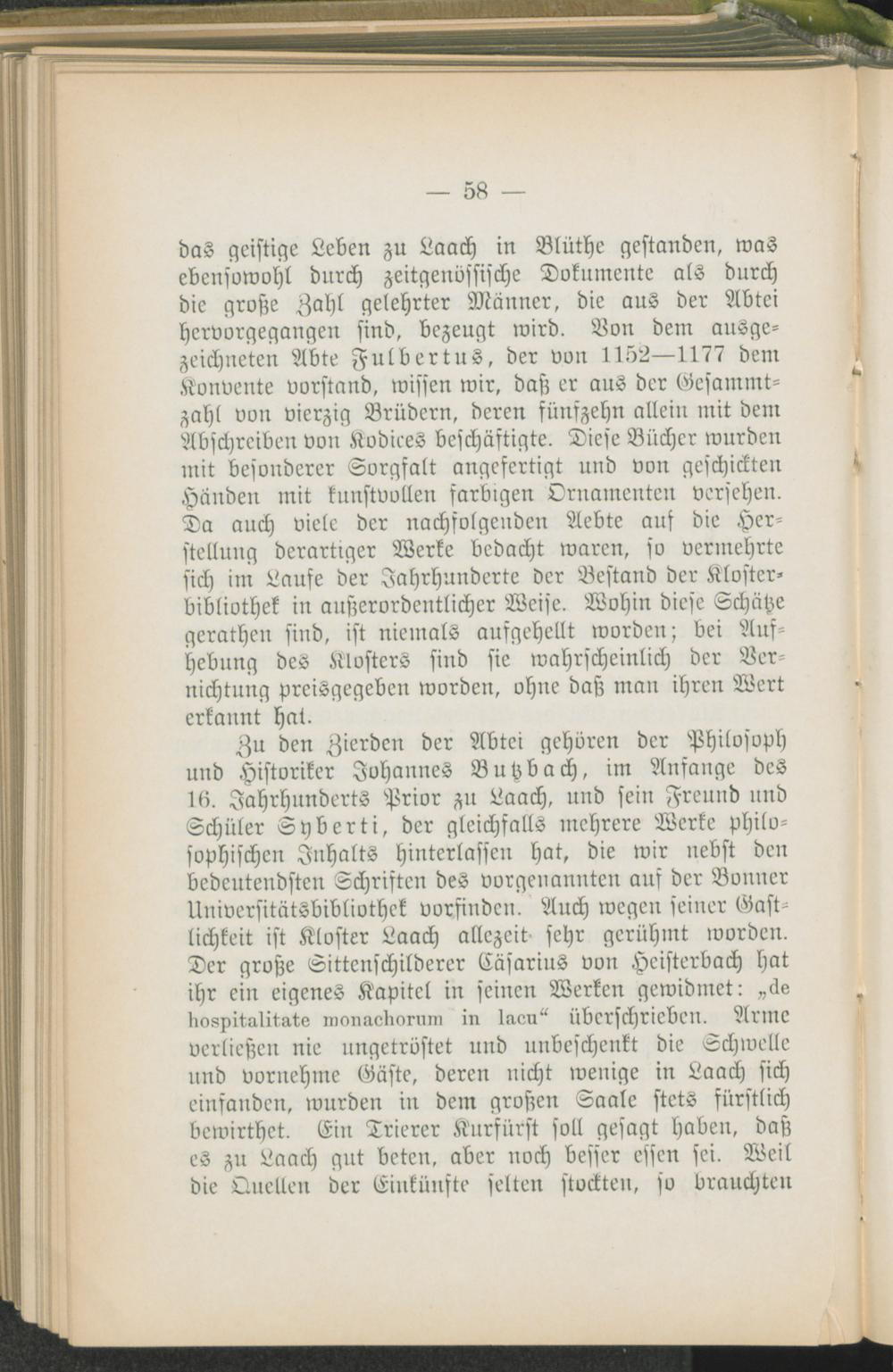 — 58 —

das geistige Leben zu Laach in Blüthe gestanden, was ebensowohl durch zeitgenössische Dokumente als durch die große Zahl gelehrter Männer, die aus der Abtei hervorgegangen sind, bezeugt wird. Von dem ausgezeichneten Abte Fulbertus, der von 1152—1177 dem Konvente vorstand, wissen wir, daß er aus der Gesammtzahl von vierzig Brüdern, deren fünfzehn allein mit dem Abschreiben von Kodices beschäftigte. Diese Bücher wurden mit besonderer Sorgfalt angefertigt und von geschickten Händen mit kunstvollen farbigen Ornamenten versehen. Da auch viele der nachfolgenden Aebte auf die Herstellung derartiger Werke bedacht waren, so vermehrte sich im Laufe der Jahrhunderte der Bestand der Klosterbibliothek in außerordentlicher Weise. Wohin diese Schätze gerathen sind, ist niemals aufgehellt worden; bei Aufhebung des Klosters sind sie wahrscheinlich der Vernichtung preisgegeben worden, ohne daß man ihren Wert erkannt hat.

Zu den Zierden der Abtei gehören der Philosoph und Historiker Johannes Butzbach, im Anfange des 16. Jahrhunderts Prior zu Laach, und sein Freund und Schüler Syberti, der gleichfalls mehrere Werke philosophischen Inhalts hinterlassen hat, die wir nebst den bedeutendsten Schriften des vorgenannten auf der Bonner Universitätsbibliothek vorfinden. Auch wegen seiner Gastlichkeit ist Kloster Laach allezeit sehr gerühmt worden. Der große Sittenschilderer Cäsarius von Heisterbach hat ihr ein eigenes Kapitel in seinen Werken gewidmet: „de hospitalitate monachorum in lacu“ überschrieben. Arme verließen nie ungetröstet und unbeschenkt die Schwelle und vornehme Gäste, deren nicht wenige in Laach sich einfanden, wurden in dem großen Saale stets fürstlich bewirthet. Ein Trierer Kurfürst soll gesagt haben, daß es zu Laach gut beten, aber noch besser essen sei. Weil die Quellen der Einkünfte selten stockten, so brauchten